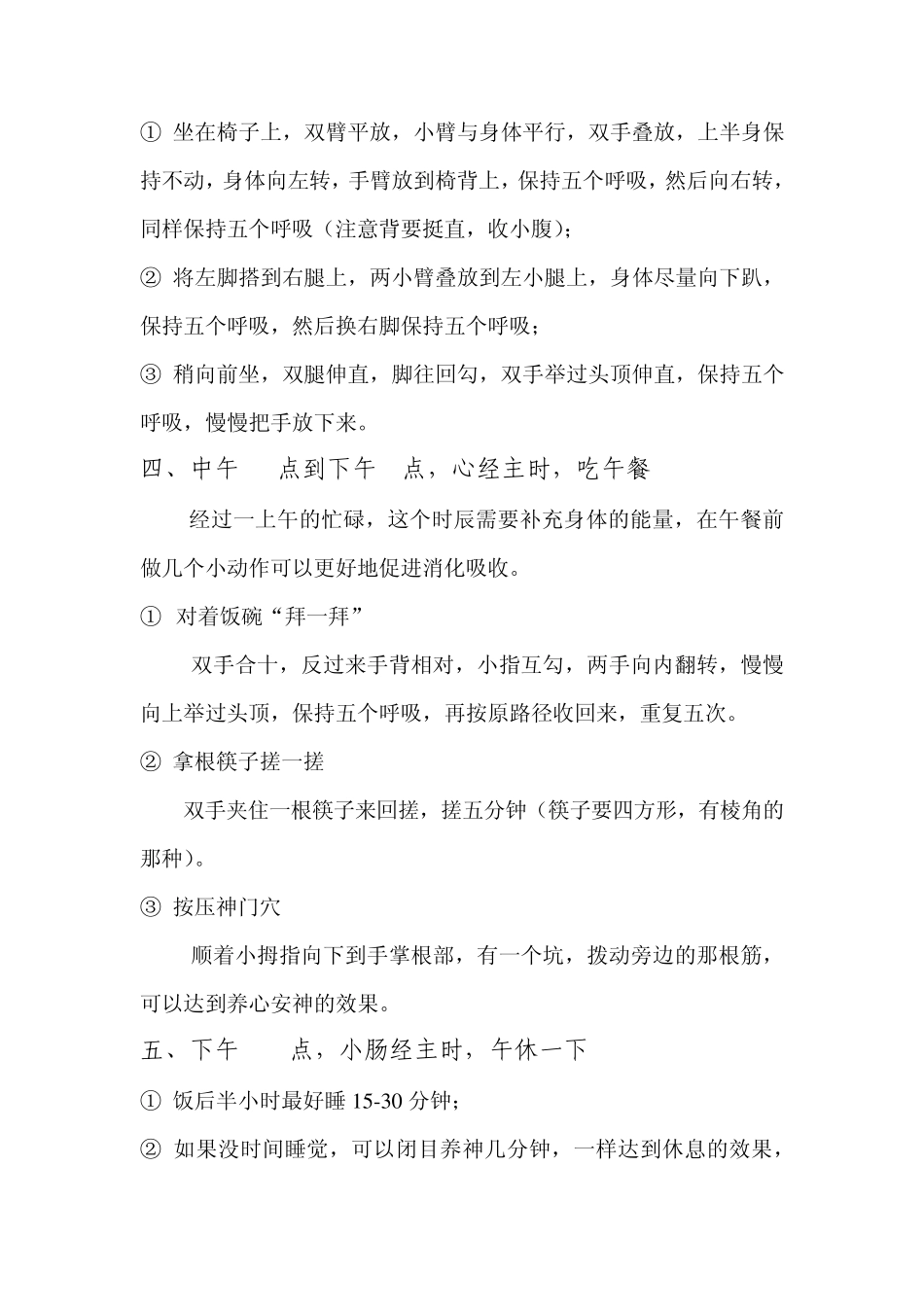 ① 坐在椅子上，双臂平放，小臂与身体平行，双手叠放，上半身保持不动，身体向左转，手臂放到椅背上，保持五个呼吸，然后向右转，同样保持五个呼吸（注意背要挺直，收小腹）；

② 将左脚搭到右腿上，两小臂叠放到左小腿上，身体尽量向下趴，保持五个呼吸，然后换右脚保持五个呼吸；

③ 稍向前坐，双腿伸直，脚往回勾，双手举过头顶伸直，保持五个呼吸，慢慢把手放下来。

四、中午 点到下午 点，心经主时，吃午餐

经过一上午的忙碌，这个时辰需要补充身体的能量，在午餐前做几个小动作可以更好地促进消化吸收。

① 对着饭碗“拜一拜”

双手合十，反过来手背相对，小指互勾，两手向内翻转，慢慢向上举过头顶，保持五个呼吸，再按原路径收回来，重复五次。

② 拿根筷子搓一搓

双手夹住一根筷子来回搓，搓五分钟（筷子要四方形，有棱角的那种）。

③ 按压神门穴

顺着小拇指向下到手掌根部，有一个坑，拨动旁边的那根筋，可以达到养心安神的效果。

五、下午 点，小肠经主时，午休一下

① 饭后半小时最好睡 15-30 分钟；

② 如果没时间睡觉，可以闭目养神几分钟，一样达到休息的效果，